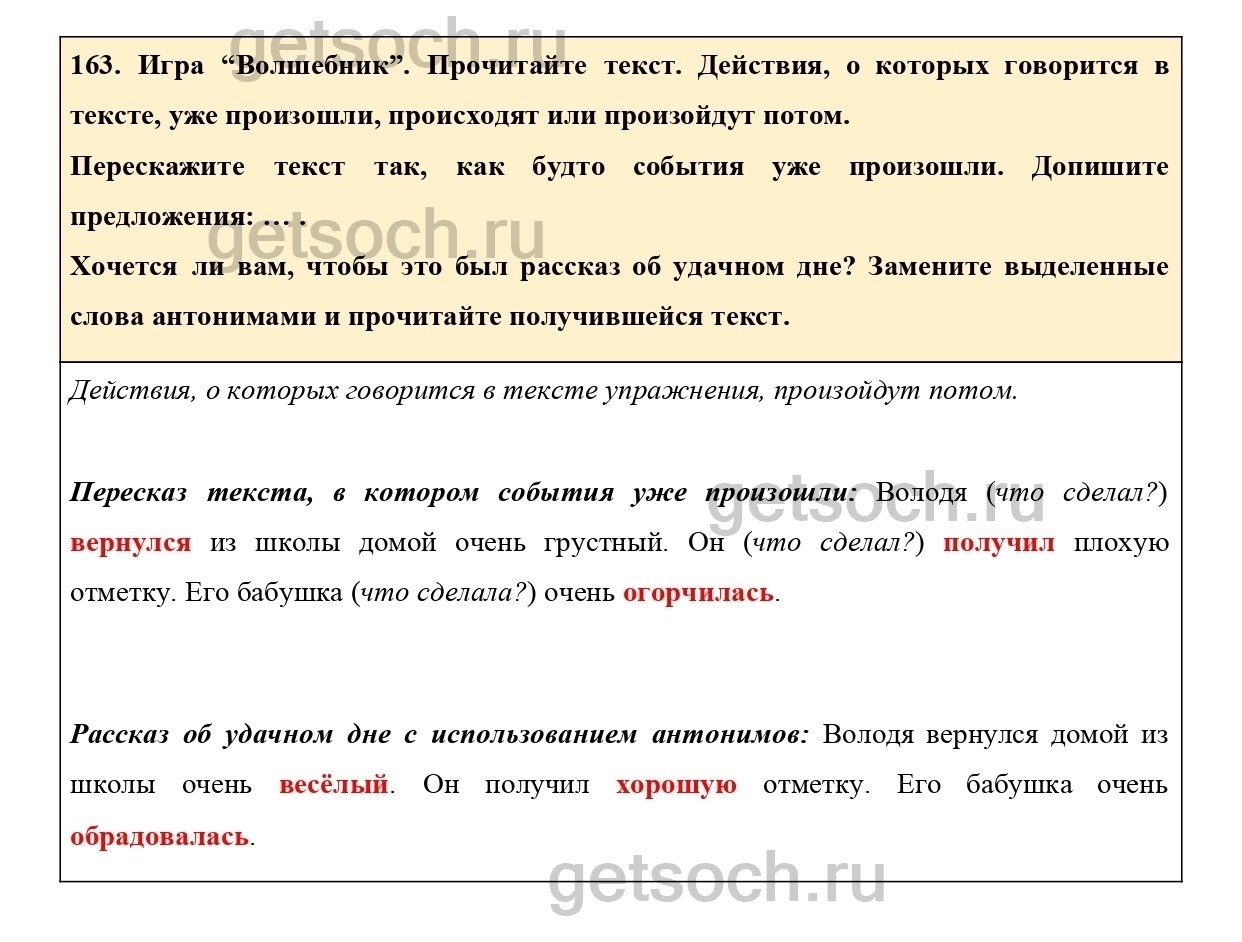 163. Игра "Волшебник". Прочитайте текст. Действия, о которых говорится в тексте, уже произошли, происходят или произойдут потом.

Перескажите текст так, как будто события уже произошли. Допишите предложения: … .

Хочется ли вам, чтобы это был рассказ об удачном дне? Замените выделенные слова антонимами и прочитайте получившейся текст.

Действия, о которых говорится в тексте упражнения, произойдут потом.

Пересказ текста, в котором события уже произошли: Володя (что сделал?) вернулся из школы домой очень грустный. Он (что сделал?) получил плохую отметку. Его бабушка (что сделала?) очень огорчилась.

Рассказ об удачном дне с использованием антонимов: Володя вернулся домой из школы очень весёлый. Он получил хорошую отметку. Его бабушка очень обрадовалась.

getsoch.ru